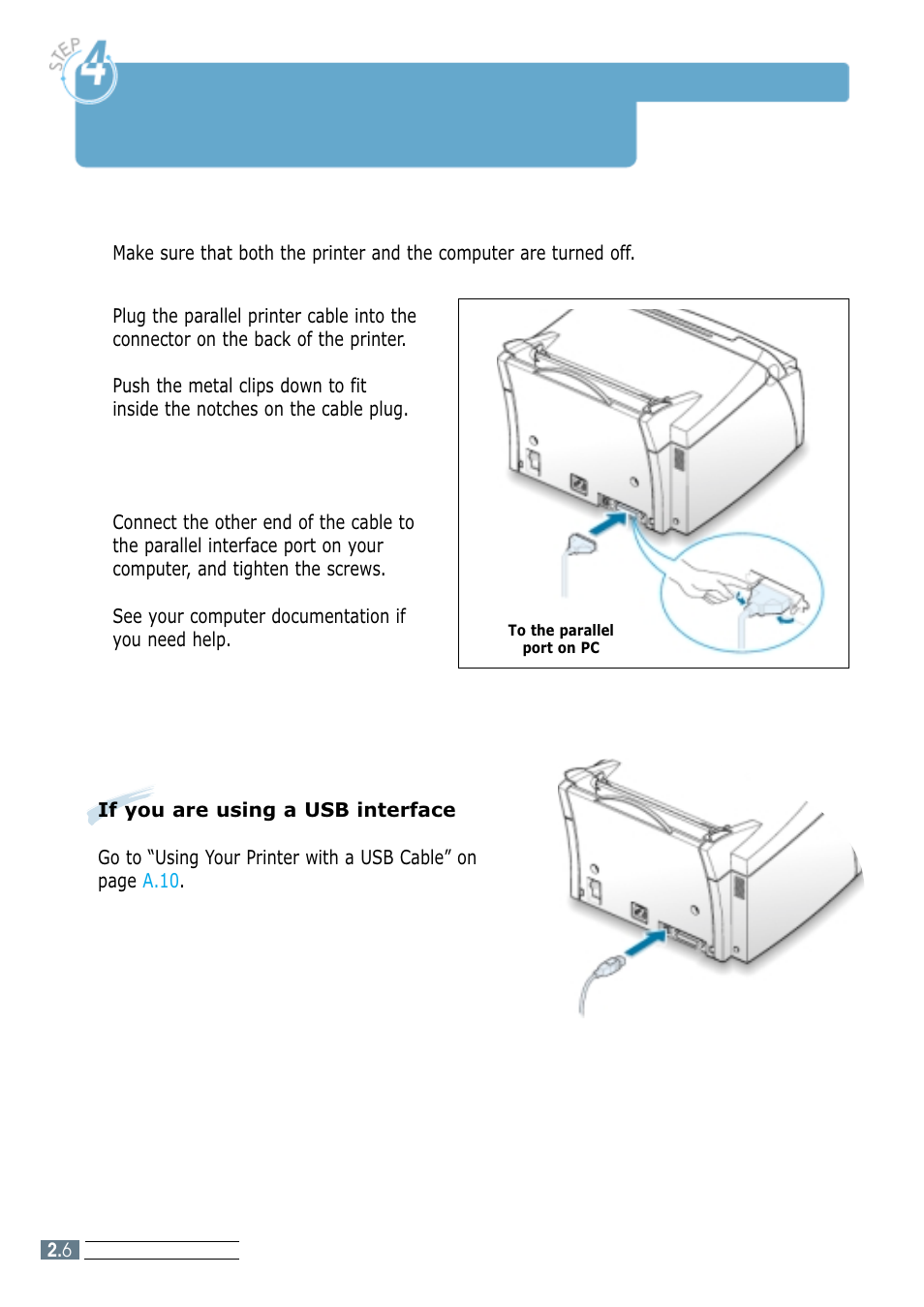 STEP 4

Make sure that both the printer and the computer are turned off.

Plug the parallel printer cable into the connector on the back of the printer.

Push the metal clips down to fit inside the notches on the cable plug.

Connect the other end of the cable to the parallel interface port on your computer, and tighten the screws.

See your computer documentation if you need help.

To the parallel port on PC

If you are using a USB interface

Go to “Using Your Printer with a USB Cable” on page A.10.

2.6